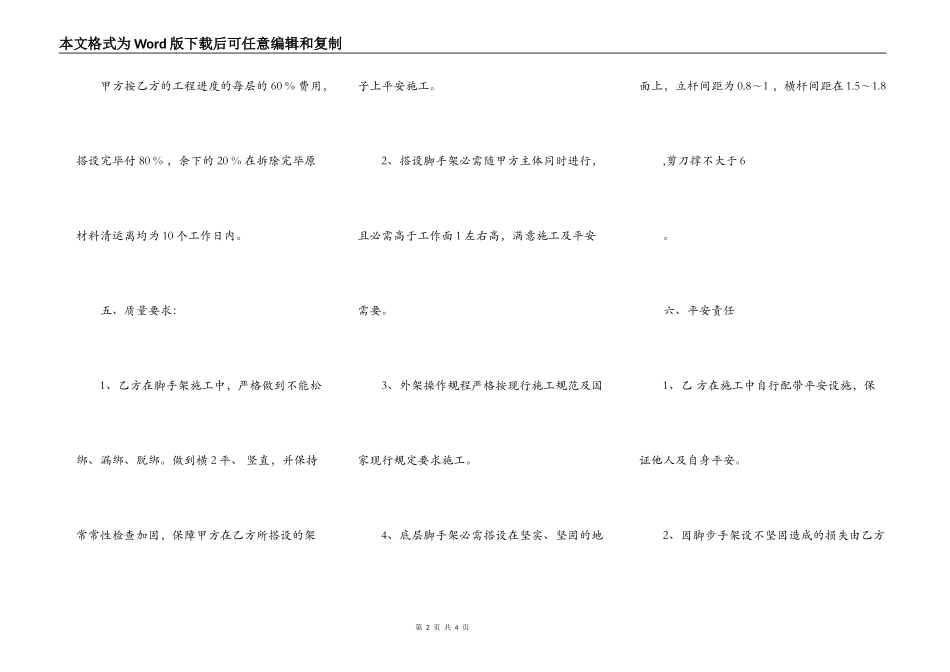 本文格式为Word版下载后可任意编辑和复制

甲方按乙方的工程进度的每层的60％费用，搭设完毕付80％，余下的20％在拆除完毕原材料清运离均为10个工作日内。

五、质量要求：

1、乙方在脚手架施工中，严格做到不能松绑、漏绑、脱绑。做到横2平、竖直，并保持常常性检查加固，保障甲方在乙方所搭设的架子上平安施工。

2、搭设脚手架必需随甲方主体同时进行，且必需高于工作面1左右高，满意施工及平安需要。

3、外架操作规程严格按现行施工规范及国家现行规定要求施工。

4、底层脚手架必需搭设在坚实、坚固的地面上，立杆间距为0.8～1，横杆间距在1.5～1.8，剪刀撑不大于6。

六、平安责任

1、乙方在施工中自行配带平安设施，保证他人及自身平安。

2、因脚步手架设不坚固造成的损失由乙方

第 2 页 共 4 页